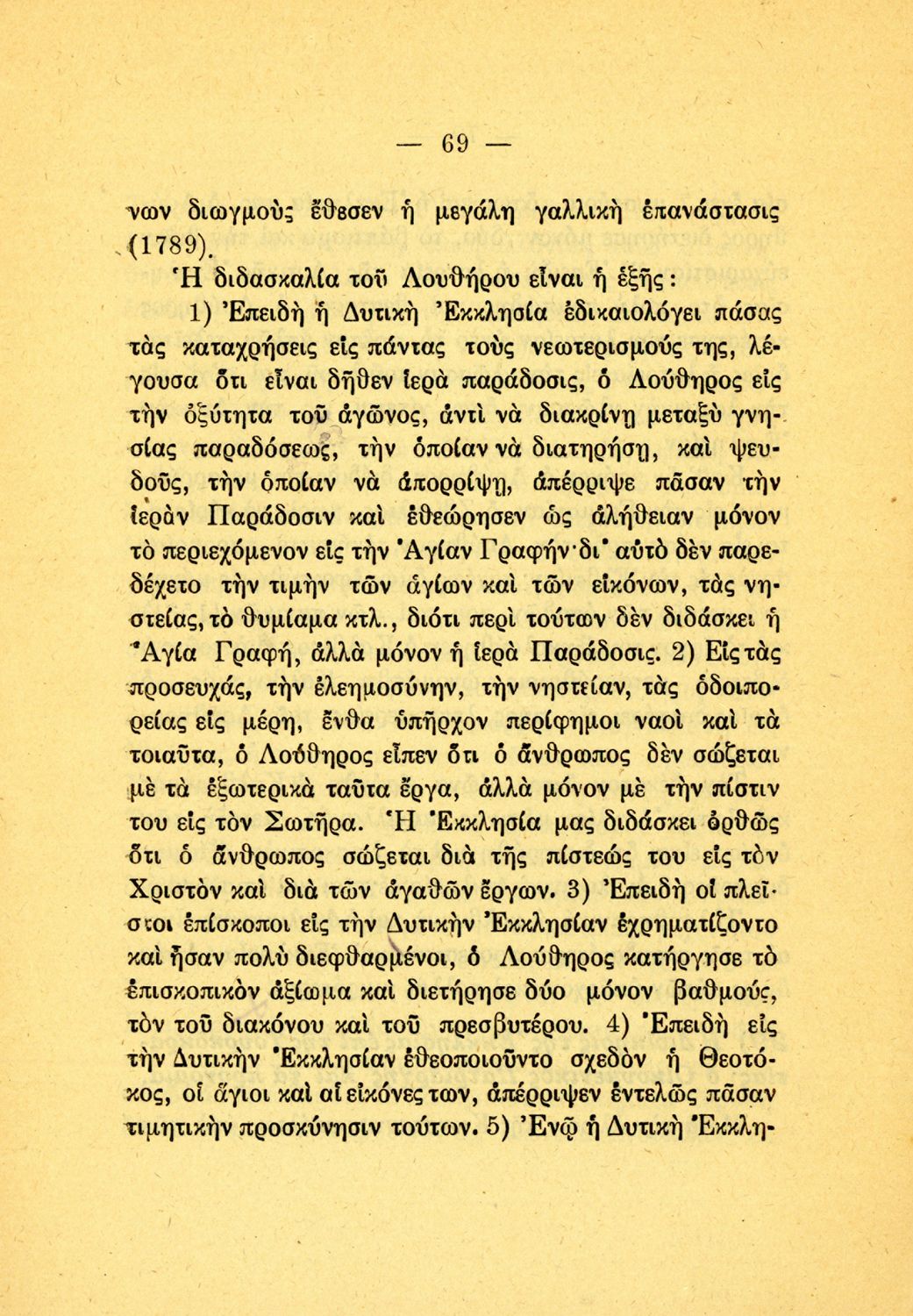 — 69 —

νων διωγμοὺς ἔθεσεν ἡ μεγάλη γαλλικὴ ἐπανάστασις (1789).

Ἡ διδασκαλία τοῦ Λουθήρου εἶναι ἡ ἑξῆς:

1) Ἐπειδὴ ἡ Δυτικὴ Ἐκκλησία ἐδικαιολόγει πάσας τὰς καταχρήσεις εἰς πάντας τοὺς νεωτερισμούς της, λέγουσα ὅτι εἶναι δῆθεν ἱερὰ παράδοσις, ὁ Λούθηρος εἰς τὴν ὀξύτητα τοῦ ἀγῶνος, ἀντὶ νὰ διακρίνῃ μεταξὺ γνησίας παραδόσεως, τὴν ὁποίαν νὰ διατηρήσῃ, καὶ ψευδοῦς, τὴν ὁποίαν νὰ ἀπορρίψῃ, ἀπέρριψε πᾶσαν τὴν ἱερὰν Παράδοσιν καὶ ἐθεώρησεν ὡς ἀλήθειαν μόνον τὸ περιεχόμενον εἰς τὴν Ἁγίαν Γραφήν· δι' αὐτὸ δὲν παρεδέχετο τὴν τιμὴν τῶν ἁγίων καὶ τῶν εἰκόνων, τὰς νηστείας, τὸ θυμίαμα κτλ., διότι περὶ τούτων δὲν διδάσκει ἡ Ἁγία Γραφή, ἀλλὰ μόνον ἡ ἱερὰ Παράδοσις. 2) Εἰς τὰς προσευχάς, τὴν ἐλεημοσύνην, τὴν νηστείαν, τὰς ὁδοιπορείας εἰς μέρη, ἔνθα ὑπῆρχον περίφημοι ναοὶ καὶ τὰ τοιαῦτα, ὁ Λούθηρος εἶπεν ὅτι ὁ ἄνθρωπος δὲν σώζεται μὲ τὰ ἐξωτερικὰ ταῦτα ἔργα, ἀλλὰ μόνον μὲ τὴν πίστιν του εἰς τὸν Σωτῆρα. Ἡ Ἐκκλησία μας διδάσκει ὀρθῶς ὅτι ὁ ἄνθρωπος σώζεται διὰ τῆς πίστεώς του εἰς τὸν Χριστὸν καὶ διὰ τῶν ἀγαθῶν ἔργων. 3) Ἐπειδὴ οἱ πλεῖστοι ἐπίσκοποι εἰς τὴν Δυτικὴν Ἐκκλησίαν ἐχρηματίζοντο καὶ ἦσαν πολὺ διεφθαρμένοι, ὁ Λούθηρος κατήργησε τὸ ἐπισκοπικὸν ἀξίωμα καὶ διετήρησε δύο μόνον βαθμούς, τὸν τοῦ διακόνου καὶ τοῦ πρεσβυτέρου. 4) Ἐπειδὴ εἰς τὴν Δυτικὴν Ἐκκλησίαν ἐθεοποιοῦντο σχεδὸν ἡ Θεοτόκος, οἱ ἅγιοι καὶ αἱ εἰκόνες των, ἀπέρριψεν ἐντελῶς πᾶσαν τιμητικὴν προσκύνησιν τούτων. 5) Ἐνῷ ἡ Δυτικὴ Ἐκκλη-